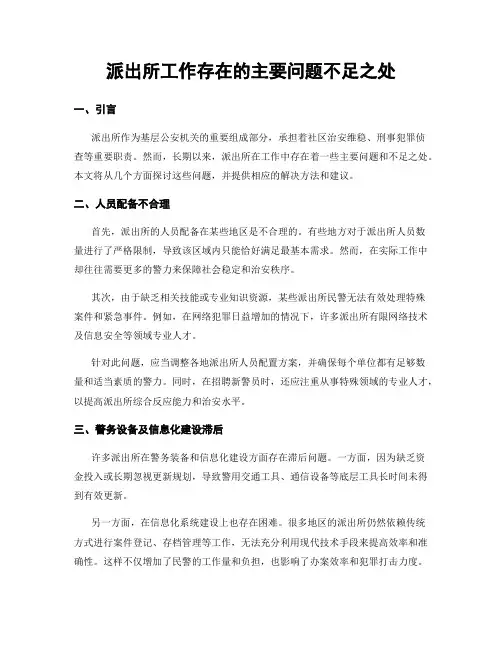 派出所工作存在的主要问题不足之处

一、引言

派出所作为基层公安机关的重要组成部分，承担着社区治安维稳、刑事犯罪侦查等重要职责。然而，长期以来，派出所在工作中存在着一些主要问题和不足之处。本文将从几个方面探讨这些问题，并提供相应的解决方法和建议。

二、人员配备不合理

首先，派出所的人员配备在某些地区是不合理的。有些地方对于派出所人员数量进行了严格限制，导致该区域内只能恰好满足最基本需求。然而，在实际工作中却往往需要更多的警力来保障社会稳定和治安秩序。

其次，由于缺乏相关技能或专业知识资源，某些派出所民警无法有效处理特殊案件和紧急事件。例如，在网络犯罪日益增加的情况下，许多派出所有限网络技术及信息安全等领域专业人才。

针对此问题，应当调整各地派出所人员配置方案，并确保每个单位都有足够数量和适当素质的警力。同时，在招聘新警员时，还应注重从事特殊领域的专业人才，以提高派出所综合反应能力和治安水平。

三、警务设备及信息化建设滞后

许多派出所在警务装备和信息化建设方面存在滞后问题。一方面，因为缺乏资金投入或长期忽视更新规划，导致警用交通工具、通信设备等底层工具长时间未得到有效更新。

另一方面，在信息化系统建设上也存在困难。很多地区的派出所仍然依赖传统方式进行案件登记、存档管理等工作，无法充分利用现代技术手段来提高效率和准确性。这样不仅增加了民警的工作量和负担，也影响了办案效率和犯罪打击力度。